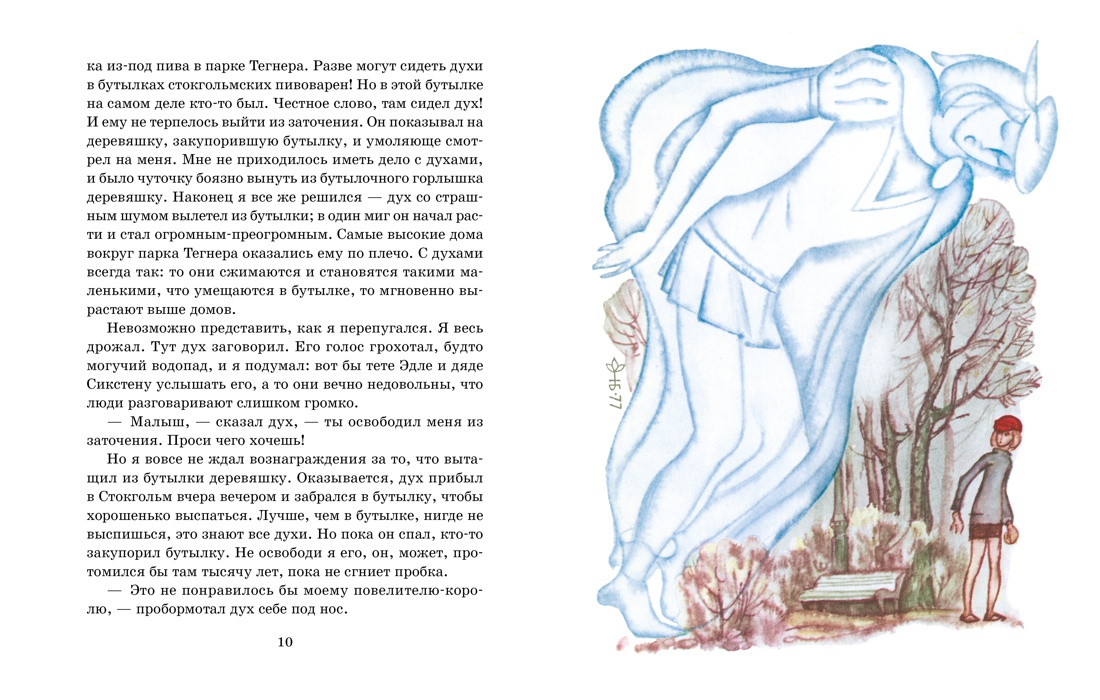 ка из-под пива в парке Тегнера. Разве могут сидеть духи в бутылках стокгольмских пивоварен! Но в этой бутылке на самом деле кто-то был. Честное слово, там сидел дух! И ему не терпелось выйти из заточения. Он показывал на деревяшку, закупорившую бутылку, и умоляюще смотрел на меня. Мне не приходилось иметь дело с духами, и было чуточку боязно вынуть из бутылочного горлышка деревяшку. Наконец я все же решился — дух со страшным шумом вылетел из бутылки; в один миг он начал расти и стал огромным-преогромным. Самые высокие дома вокруг парка Тегнера оказались ему по плечо. С духами всегда так: то они сжимаются и становятся такими маленькими, что умещаются в бутылке, то мгновенно вырастают выше домов.

Невозможно представить, как я перепугался. Я весь дрожал. Тут дух заговорил. Его голос грохотал, будто могучий водопад, и я подумал: вот бы тете Эдле и дяде Сикстену услышать его, а то они вечно недовольны, что люди разговаривают слишком громко.

— Малыш, — сказал дух, — ты освободил меня из заточения. Проси чего хочешь!

Но я вовсе не ждал вознаграждения за то, что вытащил из бутылки деревяшку. Оказывается, дух прибыл в Стокгольм вчера вечером и забрался в бутылку, чтобы хорошенько выспаться. Лучше, чем в бутылке, нигде не выспишься, это знают все духи. Но пока он спал, кто-то закупорил бутылку. Не освободи я его, он, может, протомился бы там тысячу лет, пока не сгниет пробка.

— Это не понравилось бы моему повелителю-королю, — пробормотал дух себе под нос.

10

НБ-77